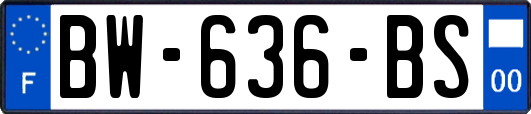 F
BW-636-BS
00